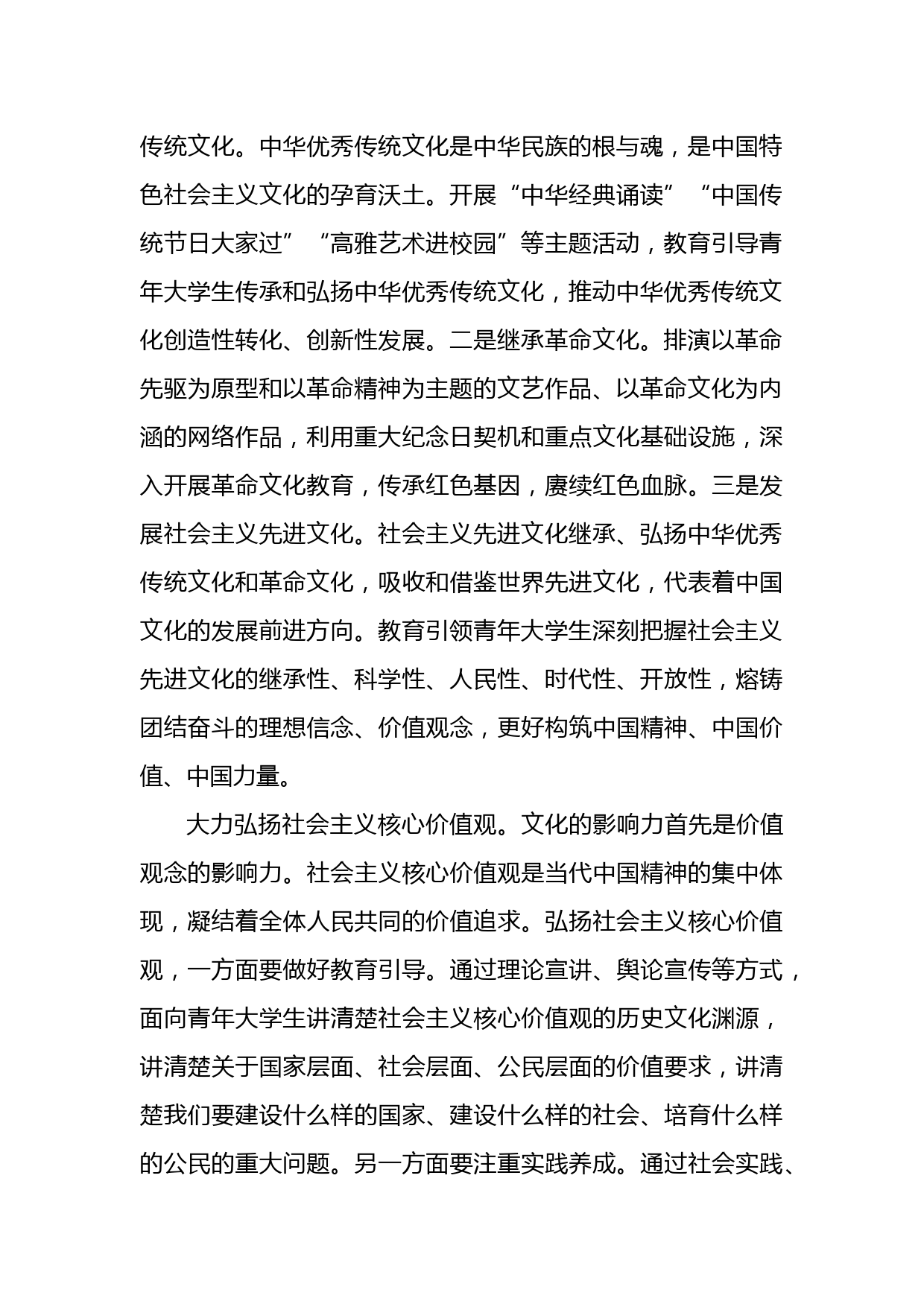 传统文化。中华优秀传统文化是中华民族的根与魂，是中国特色社会主义文化的孕育沃土。开展“中华经典诵读”“中国传统节日大家过”“高雅艺术进校园”等主题活动，教育引导青年大学生传承和弘扬中华优秀传统文化，推动中华优秀传统文化创造性转化、创新性发展。二是继承革命文化。排演以革命先驱为原型和以革命精神为主题的文艺作品、以革命文化为内涵的网络作品，利用重大纪念日契机和重点文化基础设施，深入开展革命文化教育，传承红色基因，赓续红色血脉。三是发展社会主义先进文化。社会主义先进文化继承、弘扬中华优秀传统文化和革命文化，吸收和借鉴世界先进文化，代表着中国文化的发展前进方向。教育引领青年大学生深刻把握社会主义先进文化的继承性、科学性、人民性、时代性、开放性，熔铸团结奋斗的理想信念、价值观念，更好构筑中国精神、中国价值、中国力量。

大力弘扬社会主义核心价值观。文化的影响力首先是价值观念的影响力。社会主义核心价值观是当代中国精神的集中体现，凝结着全体人民共同的价值追求。弘扬社会主义核心价值观，一方面要做好教育引导。通过理论宣讲、舆论宣传等方式，面向青年大学生讲清楚社会主义核心价值观的历史文化渊源，讲清楚关于国家层面、社会层面、公民层面的价值要求，讲清楚我们要建设什么样的国家、建设什么样的社会、培育什么样的公民的重大问题。另一方面要注重实践养成。通过社会实践、